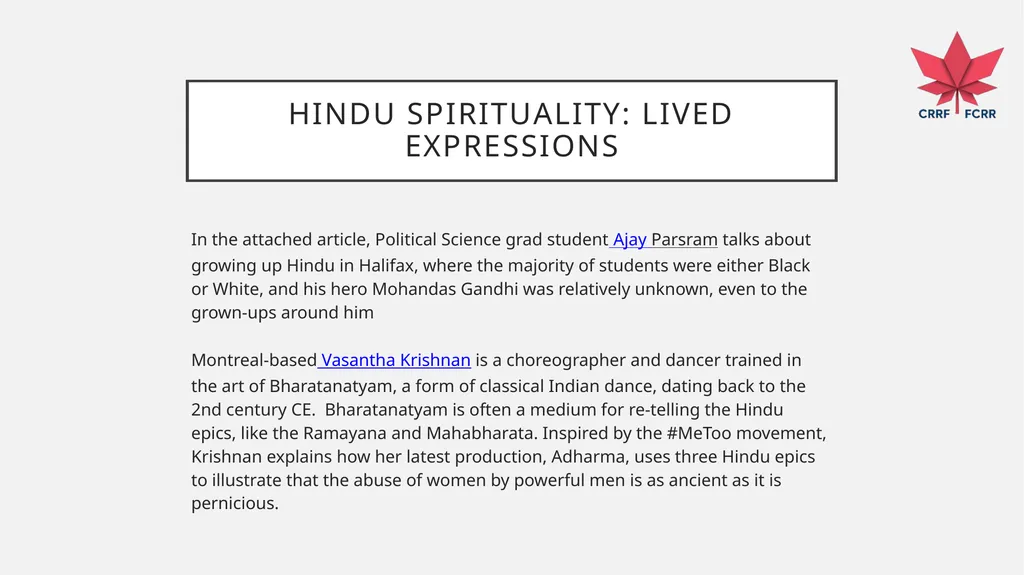 CRRF FCRR

HINDU SPIRITUALITY: LIVED EXPRESSIONS

In the attached article, Political Science grad student Ajay Parsram talks about growing up Hindu in Halifax, where the majority of students were either Black or White, and his hero Mohandas Gandhi was relatively unknown, even to the grown-ups around him

Montreal-based Vasantha Krishnan is a choreographer and dancer trained in the art of Bharatanatyam, a form of classical Indian dance, dating back to the 2nd century CE. Bharatanatyam is often a medium for re-telling the Hindu epics, like the Ramayana and Mahabharata. Inspired by the #MeToo movement, Krishnan explains how her latest production, Adharma, uses three Hindu epics to illustrate that the abuse of women by powerful men is as ancient as it is pernicious.